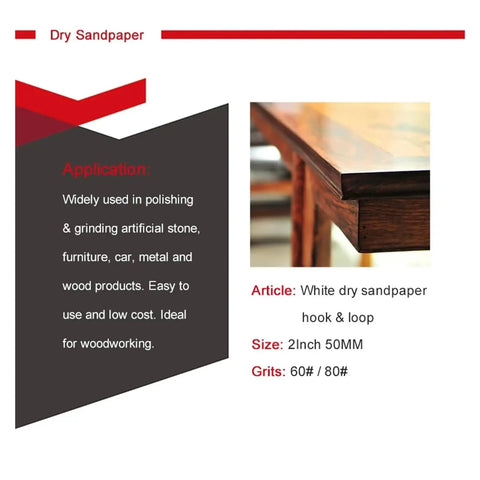 Dry Sandpaper

Application:

Widely used in polishing & grinding artificial stone, furniture, car, metal and wood products. Easy to use and low cost. Ideal for woodworking.

Article: White dry sandpaper hook & loop

Size: 2Inch 50MM

Grits: 60# / 80#